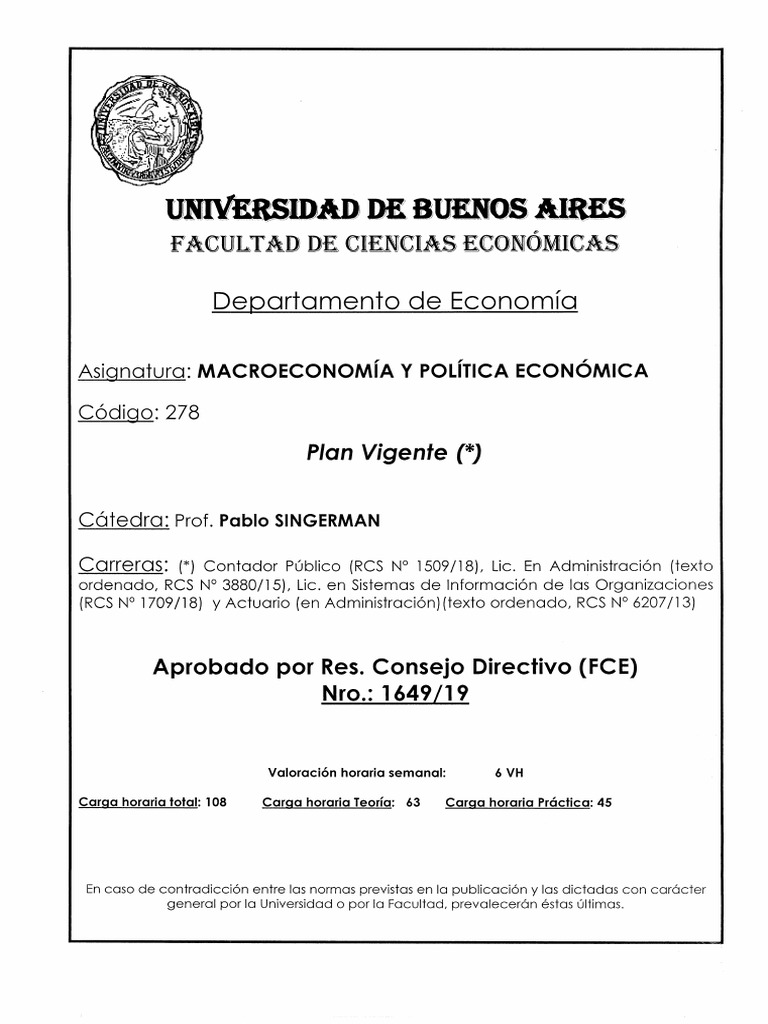 UNIVERSIDAD DE BUENOS AIRES
FACULTAD DE CIENCIAS ECONÓMICAS

Departamento de Economía

Asignatura: MACROECONOMÍA Y POLÍTICA ECONÓMICA

Código: 278

Plan Vigente (*)

Cátedra: Prof. Pablo SINGERMAN

Carreras: (*) Contador Público (RCS N° 1509/18), Lic. En Administración (texto ordenado, RCS N° 3880/15), Lic. en Sistemas de Información de las Organizaciones (RCS N° 1709/18) y Actuario (en Administración)(texto ordenado, RCS N° 6207/13)

Aprobado por Res. Consejo Directivo (FCE)
Nro.: 1649/19

Valoración horaria semanal: 6 VH

Carga horaria total: 108 Carga horaria Teoría: 63 Carga horaria Práctica: 45

En caso de contradicción entre las normas previstas en la publicación y las dictadas con carácter general por la Universidad o por la Facultad, prevalecerán éstas últimas.